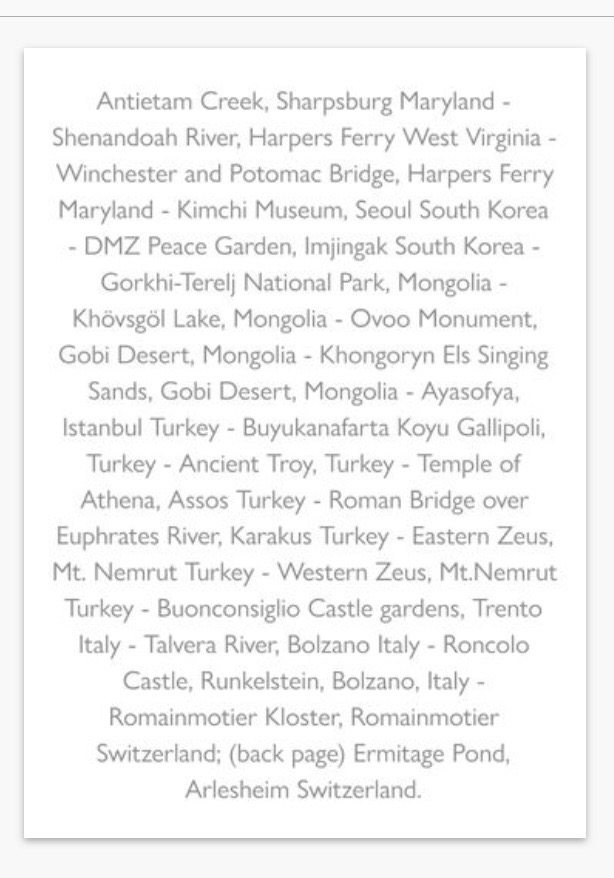 Antietam Creek, Sharpsburg Maryland - Shenandoah River, Harpers Ferry West Virginia - Winchester and Potomac Bridge, Harpers Ferry Maryland - Kimchi Museum, Seoul South Korea - DMZ Peace Garden, Imjingak South Korea - Gorkhi-Terelj National Park, Mongolia - Khövsgöl Lake, Mongolia - Ovoo Monument, Gobi Desert, Mongolia - Khongoryn Els Singing Sands, Gobi Desert, Mongolia - Ayasofya, Istanbul Turkey - Buyukanafarta Koyu Gallipoli, Turkey - Ancient Troy, Turkey - Temple of Athena, Assos Turkey - Roman Bridge over Euphrates River, Karakus Turkey - Eastern Zeus, Mt. Nemrut Turkey - Western Zeus, Mt.Nemrut Turkey - Buonconsiglio Castle gardens, Trento Italy - Talvera River, Bolzano Italy - Roncolo Castle, Runkelstein, Bolzano, Italy - Romainmotier Kloster, Romainmotier Switzerland; (back page) Ermitage Pond, Arlesheim Switzerland.